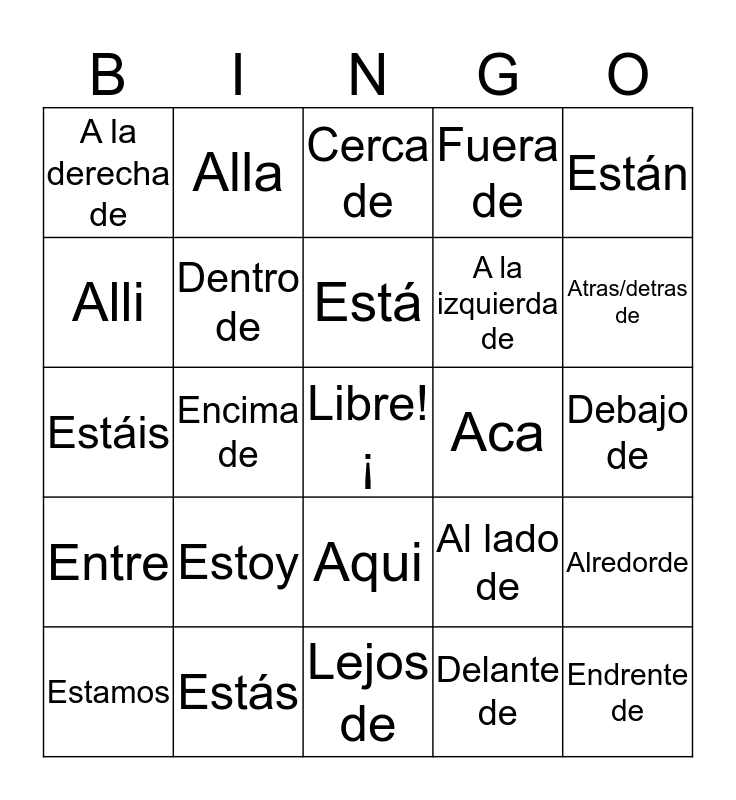 | B | I | N | G | O |
|---|---|---|---|---|
| A la derecha de | Alla | Cerca de | Fuera de | Están |
| Alli | Dentro de | Está | A la izquierda de | Atras/detras de |
| Estáis | Encima de | Libre! ¡ | Aca | Debajo de |
| Entre | Estoy | Aqui | Al lado de | Alredorde |
| Estamos | Estás | Lejos de | Delante de | Endrente de |